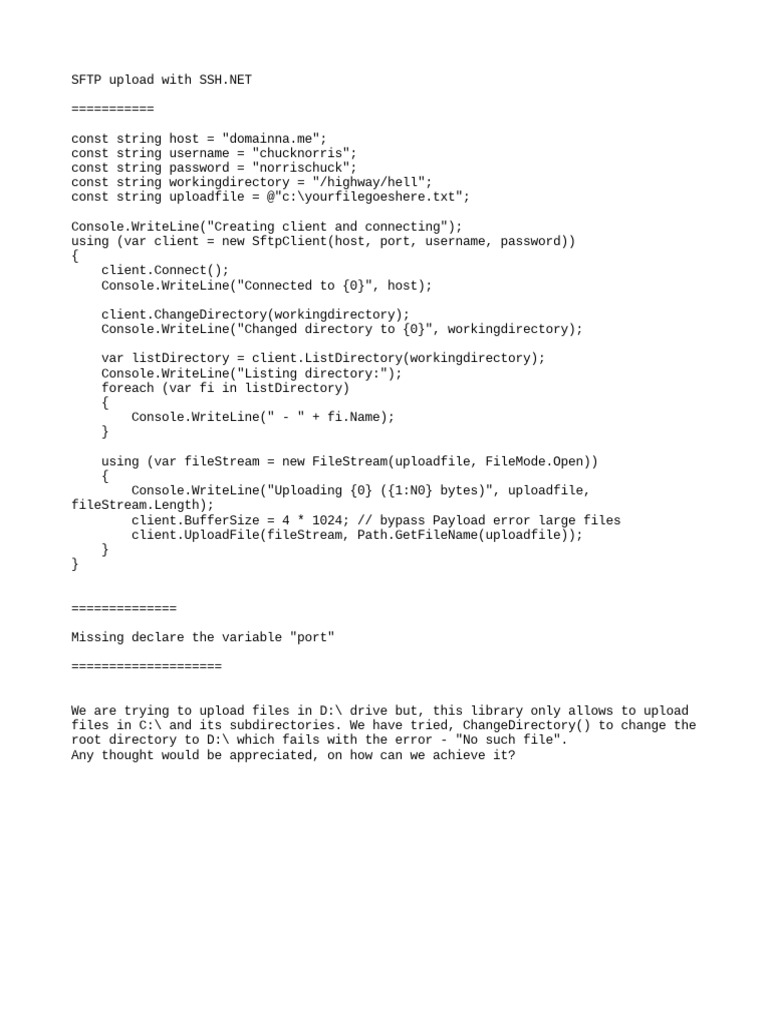 SFTP upload with SSH.NET

===========

const string host = "domainna.me";
const string username = "chucknorris";
const string password = "norrischuck";
const string workingdirectory = "/highway/hell";
const string uploadfile = @"c:\yourfilegoeshere.txt";

Console.WriteLine("Creating client and connecting");
using (var client = new SftpClient(host, port, username, password))
{
    client.Connect();
    Console.WriteLine("Connected to {0}", host);

    client.ChangeDirectory(workingdirectory);
    Console.WriteLine("Changed directory to {0}", workingdirectory);

    var listDirectory = client.ListDirectory(workingdirectory);
    Console.WriteLine("Listing directory:");
    foreach (var fi in listDirectory)
    {
        Console.WriteLine(" - " + fi.Name);
    }

    using (var fileStream = new FileStream(uploadfile, FileMode.Open))
    {
        Console.WriteLine("Uploading {0} ({1:N0} bytes)", uploadfile, fileStream.Length);
        client.BufferSize = 4 * 1024; // bypass Payload error large files
        client.UploadFile(fileStream, Path.GetFileName(uploadfile));
    }
}

==============

Missing declare the variable "port"

====================

We are trying to upload files in D:\ drive but, this library only allows to upload files in C:\ and its subdirectories. We have tried, ChangeDirectory() to change the root directory to D:\ which fails with the error - "No such file".
Any thought would be appreciated, on how can we achieve it?